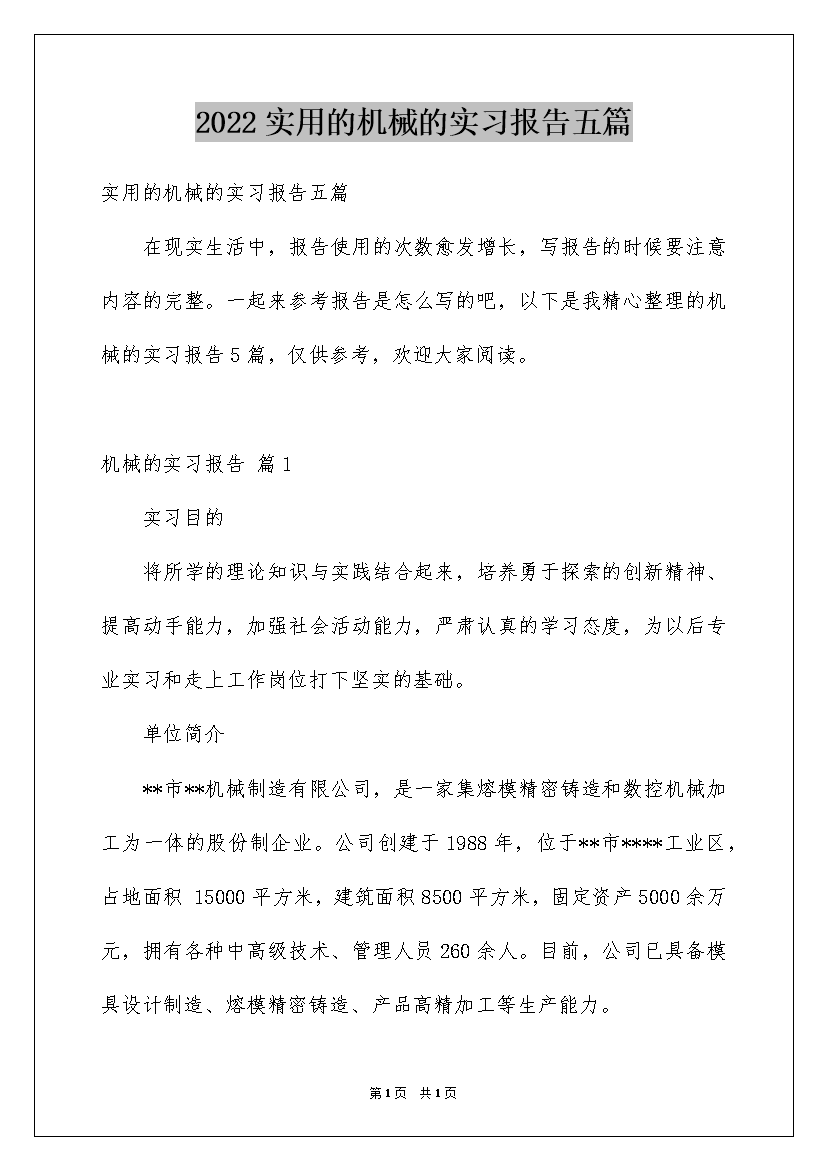 2022实用的机械的实习报告五篇

实用的机械的实习报告五篇

在现实生活中，报告使用的次数愈发增长，写报告的时候要注意内容的完整。一起来参考报告是怎么写的吧，以下是我精心整理的机械的实习报告5篇，仅供参考，欢迎大家阅读。

机械的实习报告 篇1

实习目的

将所学的理论知识与实践结合起来，培养勇于探索的创新精神、提高动手能力，加强社会活动能力，严肃认真的学习态度，为以后专业实习和走上工作岗位打下坚实的基础。

单位简介

**市**机械制造有限公司，是一家集熔模精密铸造和数控机械加工为一体的股份制企业。公司创建于1988年，位于**市****工业区，占地面积 15000平方米，建筑面积8500平方米，固定资产5000余万元，拥有各种中高级技术、管理人员260余人。目前，公司已具备模具设计制造、熔模精密铸造、产品高精加工等生产能力。

第1页 共1页